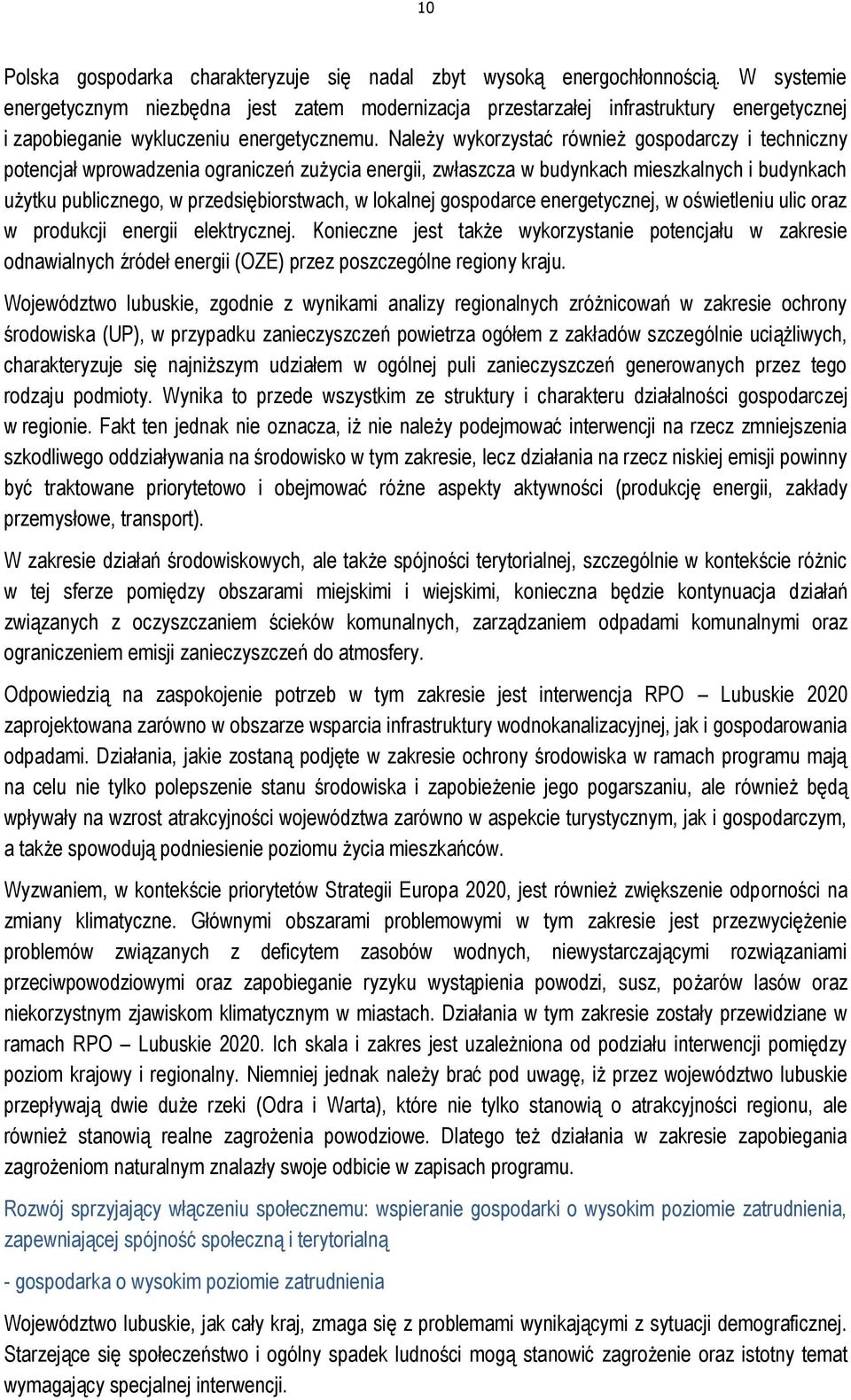 10

Polska gospodarka charakteryzuje się nadal zbyt wysoką energochłonnością. W systemie energetycznym niezbędna jest zatem modernizacja przestarzałej infrastruktury energetycznej i zapobieganie wykluczeniu energetycznemu. Należy wykorzystać również gospodarczy i techniczny potencjał wprowadzenia ograniczeń zużycia energii, zwłaszcza w budynkach mieszkalnych i budynkach użytku publicznego, w przedsiębiorstwach, w lokalnej gospodarce energetycznej, w oświetleniu ulic oraz w produkcji energii elektrycznej. Konieczne jest także wykorzystanie potencjału w zakresie odnawialnych źródeł energii (OZE) przez poszczególne regiony kraju.

Województwo lubuskie, zgodnie z wynikami analizy regionalnych zróżnicowań w zakresie ochrony środowiska (UP), w przypadku zanieczyszczeń powietrza ogółem z zakładów szczególnie uciążliwych, charakteryzuje się najniższym udziałem w ogólnej puli zanieczyszczeń generowanych przez tego rodzaju podmioty. Wynika to przede wszystkim ze struktury i charakteru działalności gospodarczej w regionie. Fakt ten jednak nie oznacza, iż nie należy podejmować interwencji na rzecz zmniejszenia szkodliwego oddziaływania na środowisko w tym zakresie, lecz działania na rzecz niskiej emisji powinny być traktowane priorytetowo i obejmować różne aspekty aktywności (produkcję energii, zakłady przemysłowe, transport).

W zakresie działań środowiskowych, ale także spójności terytorialnej, szczególnie w kontekście różnic w tej sferze pomiędzy obszarami miejskimi i wiejskimi, konieczna będzie kontynuacja działań związanych z oczyszczaniem ścieków komunalnych, zarządzaniem odpadami komunalnymi oraz ograniczeniem emisji zanieczyszczeń do atmosfery.

Odpowiedzią na zaspokojenie potrzeb w tym zakresie jest interwencja RPO – Lubuskie 2020 zaprojektowana zarówno w obszarze wsparcia infrastruktury wodnokanalizacyjnej, jak i gospodarowania odpadami. Działania, jakie zostaną podjęte w zakresie ochrony środowiska w ramach programu mają na celu nie tylko polepszenie stanu środowiska i zapobieżenie jego pogarszaniu, ale również będą wpływały na wzrost atrakcyjności województwa zarówno w aspekcie turystycznym, jak i gospodarczym, a także spowodują podniesienie poziomu życia mieszkańców.

Wyzwaniem, w kontekście priorytetów Strategii Europa 2020, jest również zwiększenie odporności na zmiany klimatyczne. Głównymi obszarami problemowymi w tym zakresie jest przezwyciężenie problemów związanych z deficytem zasobów wodnych, niewystarczającymi rozwiązaniami przeciwpowodziowymi oraz zapobieganie ryzyku wystąpienia powodzi, susz, pożarów lasów oraz niekorzystnym zjawiskom klimatycznym w miastach. Działania w tym zakresie zostały przewidziane w ramach RPO – Lubuskie 2020. Ich skala i zakres jest uzależniona od podziału interwencji pomiędzy poziom krajowy i regionalny. Niemniej jednak należy brać pod uwagę, iż przez województwo lubuskie przepływają dwie duże rzeki (Odra i Warta), które nie tylko stanowią o atrakcyjności regionu, ale również stanowią realne zagrożenia powodziowe. Dlatego też działania w zakresie zapobiegania zagrożeniom naturalnym znalazły swoje odbicie w zapisach programu.

Rozwój sprzyjający włączeniu społecznemu: wspieranie gospodarki o wysokim poziomie zatrudnienia, zapewniającej spójność społeczną i terytorialną

- gospodarka o wysokim poziomie zatrudnienia

Województwo lubuskie, jak cały kraj, zmaga się z problemami wynikającymi z sytuacji demograficznej. Starzejące się społeczeństwo i ogólny spadek ludności mogą stanowić zagrożenie oraz istotny temat wymagający specjalnej interwencji.